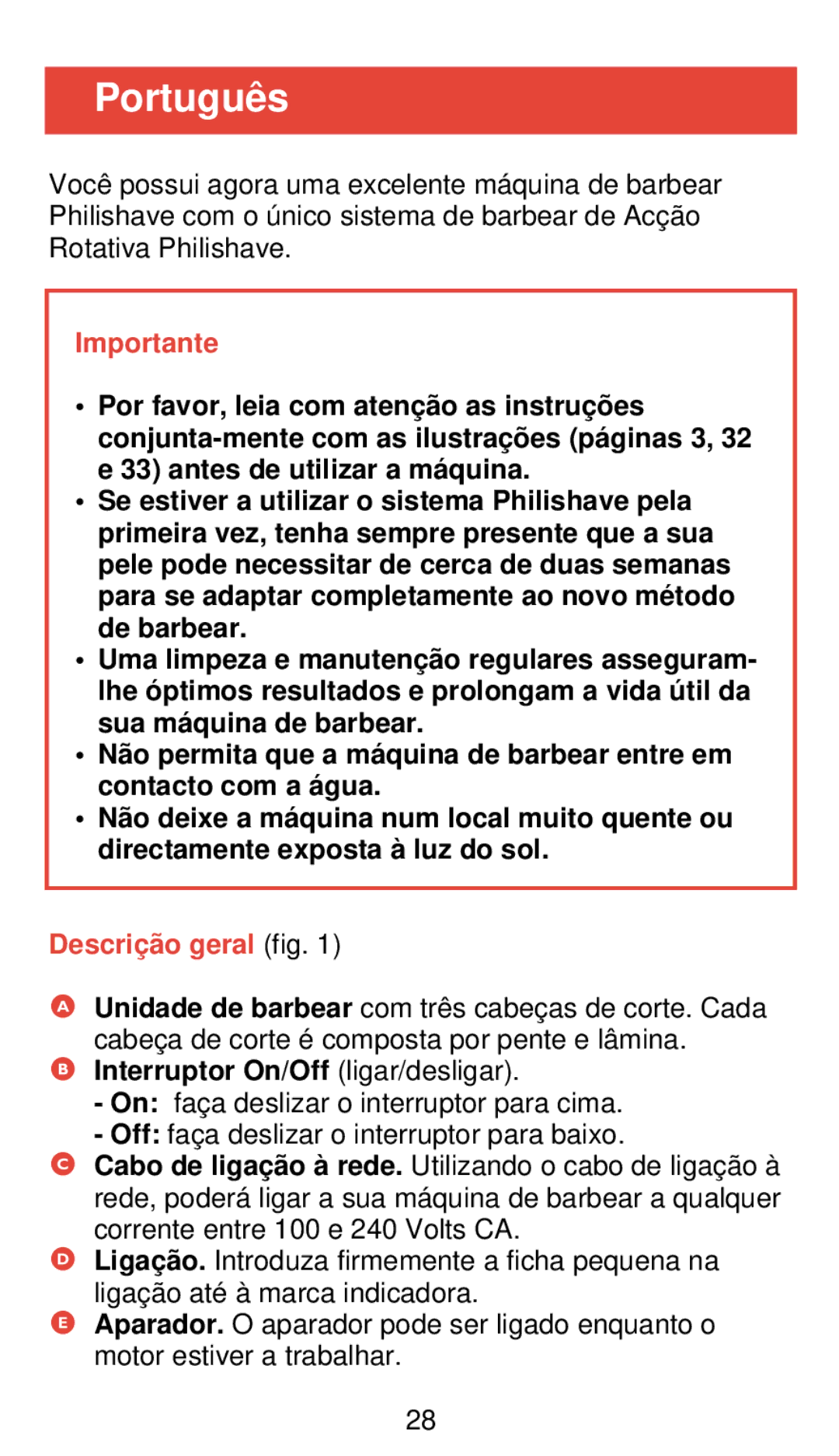 Português

Você possui agora uma excelente máquina de barbear Philishave com o único sistema de barbear de Acção Rotativa Philishave.

Importante

• Por favor, leia com atenção as instruções conjunta-mente com as ilustrações (páginas 3, 32 e 33) antes de utilizar a máquina.
• Se estiver a utilizar o sistema Philishave pela primeira vez, tenha sempre presente que a sua pele pode necessitar de cerca de duas semanas para se adaptar completamente ao novo método de barbear.
• Uma limpeza e manutenção regulares asseguram-lhe óptimos resultados e prolongam a vida útil da sua máquina de barbear.
• Não permita que a máquina de barbear entre em contacto com a água.
• Não deixe a máquina num local muito quente ou directamente exposta à luz do sol.

Descrição geral (fig. 1)

A Unidade de barbear com três cabeças de corte. Cada cabeça de corte é composta por pente e lâmina.
B Interruptor On/Off (ligar/desligar).
- On: faça deslizar o interruptor para cima.
- Off: faça deslizar o interruptor para baixo.
C Cabo de ligação à rede. Utilizando o cabo de ligação à rede, poderá ligar a sua máquina de barbear a qualquer corrente entre 100 e 240 Volts CA.
D Ligação. Introduza firmemente a ficha pequena na ligação até à marca indicadora.
E Aparador. O aparador pode ser ligado enquanto o motor estiver a trabalhar.

28